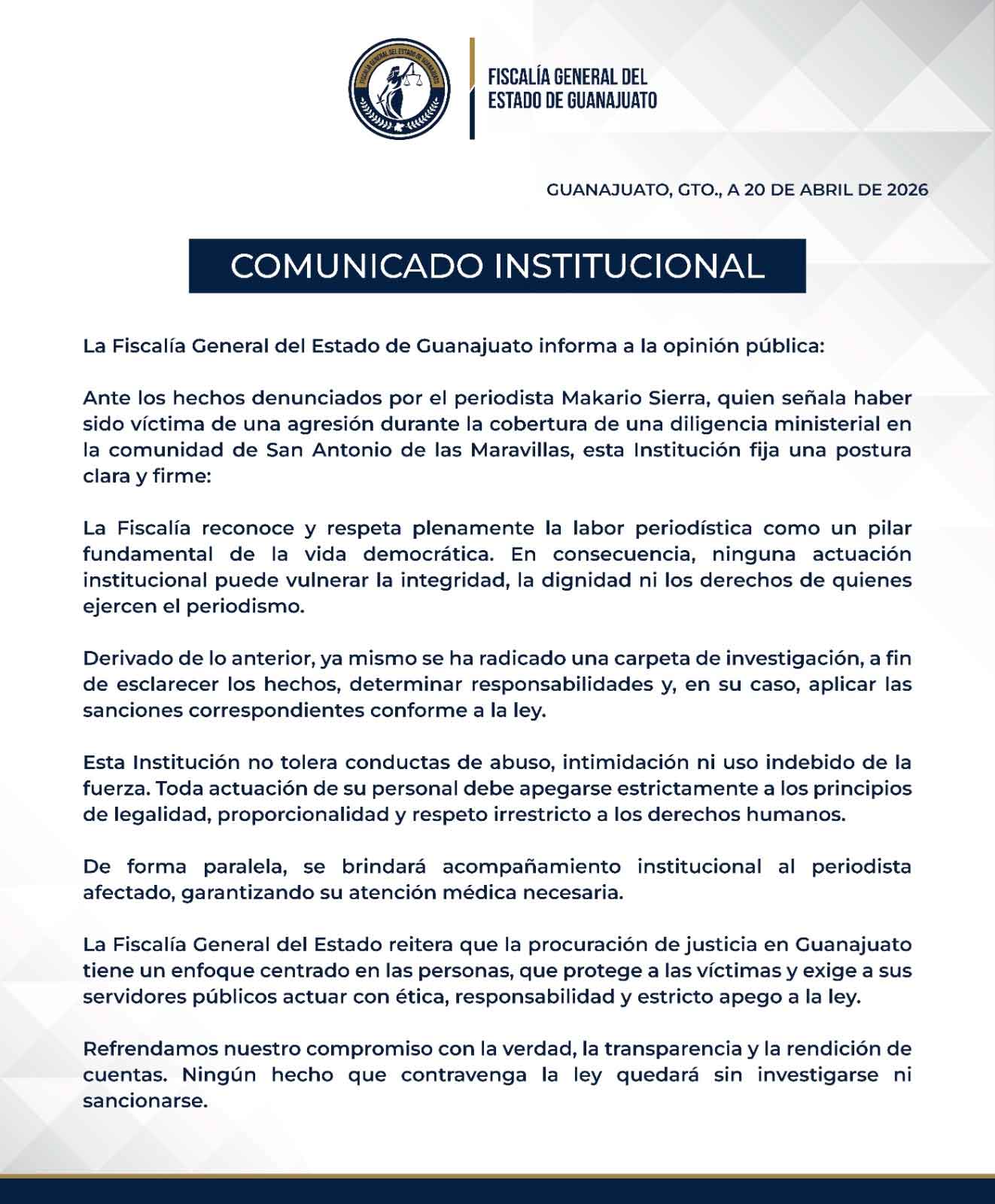 FISCALÍA GENERAL DEL ESTADO DE GUANAJUATO

FISCALÍA GENERAL DEL
ESTADO DE GUANAJUATO

GUANAJUATO, GTO., A 20 DE ABRIL DE 2026

COMUNICADO INSTITUCIONAL

La Fiscalía General del Estado de Guanajuato informa a la opinión pública:

Ante los hechos denunciados por el periodista Makario Sierra, quien señala haber sido víctima de una agresión durante la cobertura de una diligencia ministerial en la comunidad de San Antonio de las Maravillas, esta Institución fija una postura clara y firme:

La Fiscalía reconoce y respeta plenamente la labor periodística como un pilar fundamental de la vida democrática. En consecuencia, ninguna actuación institucional puede vulnerar la integridad, la dignidad ni los derechos de quienes ejercen el periodismo.

Derivado de lo anterior, ya mismo se ha radicado una carpeta de investigación, a fin de esclarecer los hechos, determinar responsabilidades y, en su caso, aplicar las sanciones correspondientes conforme a la ley.

Esta Institución no tolera conductas de abuso, intimidación ni uso indebido de la fuerza. Toda actuación de su personal debe apegarse estrictamente a los principios de legalidad, proporcionalidad y respeto irrestricto a los derechos humanos.

De forma paralela, se brindará acompañamiento institucional al periodista afectado, garantizando su atención médica necesaria.

La Fiscalía General del Estado reitera que la procuración de justicia en Guanajuato tiene un enfoque centrado en las personas, que protege a las víctimas y exige a sus servidores públicos actuar con ética, responsabilidad y estricto apego a la ley.

Refrendamos nuestro compromiso con la verdad, la transparencia y la rendición de cuentas. Ningún hecho que contravenga la ley quedará sin investigarse ni sancionarse.